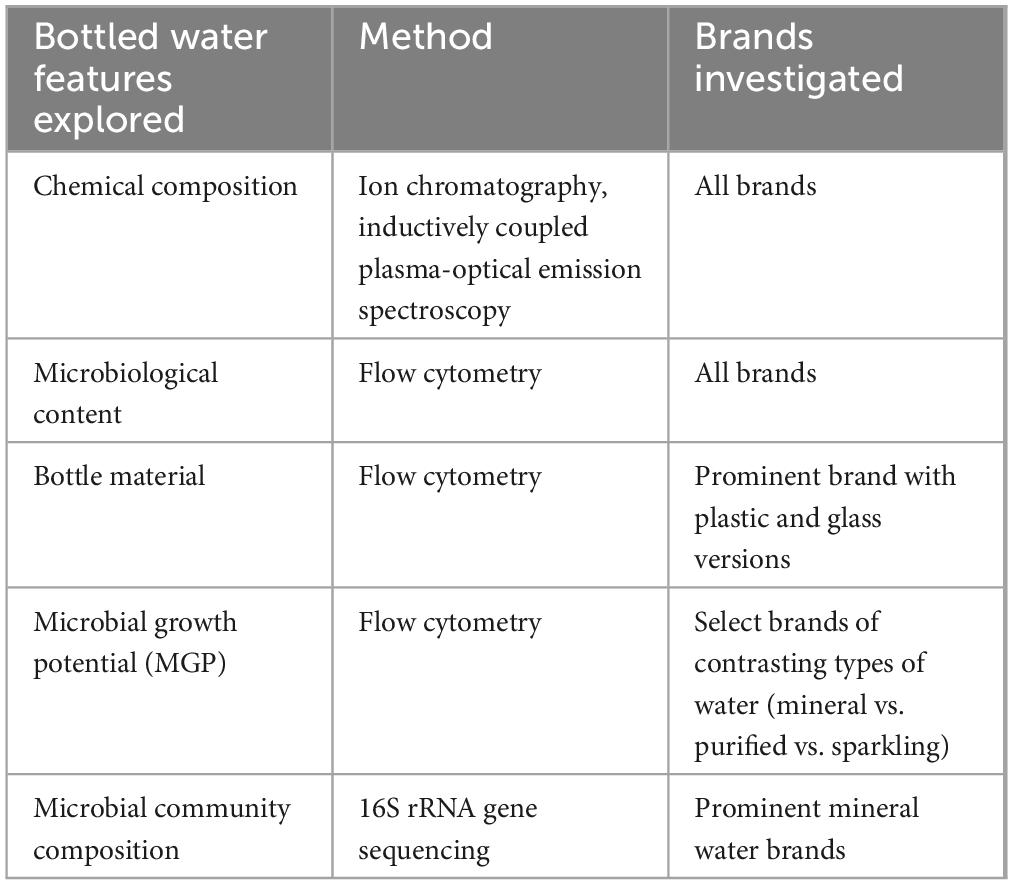 | Bottled water features explored | Method | Brands investigated |
|---|---|---|
| Chemical composition | Ion chromatography, inductively coupled plasma-optical emission spectroscopy | All brands |
| Microbiological content | Flow cytometry | All brands |
| Bottle material | Flow cytometry | Prominent brand with plastic and glass versions |
| Microbial growth potential (MGP) | Flow cytometry | Select brands of contrasting types of water (mineral vs. purified vs. sparkling) |
| Microbial community composition | 16S rRNA gene sequencing | Prominent mineral water brands |